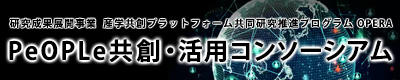 研究成果展開事業　産学共創プラットフォーム共同研究推進プログラム OPERA

PeOPLe共創・活用コンソーシアム